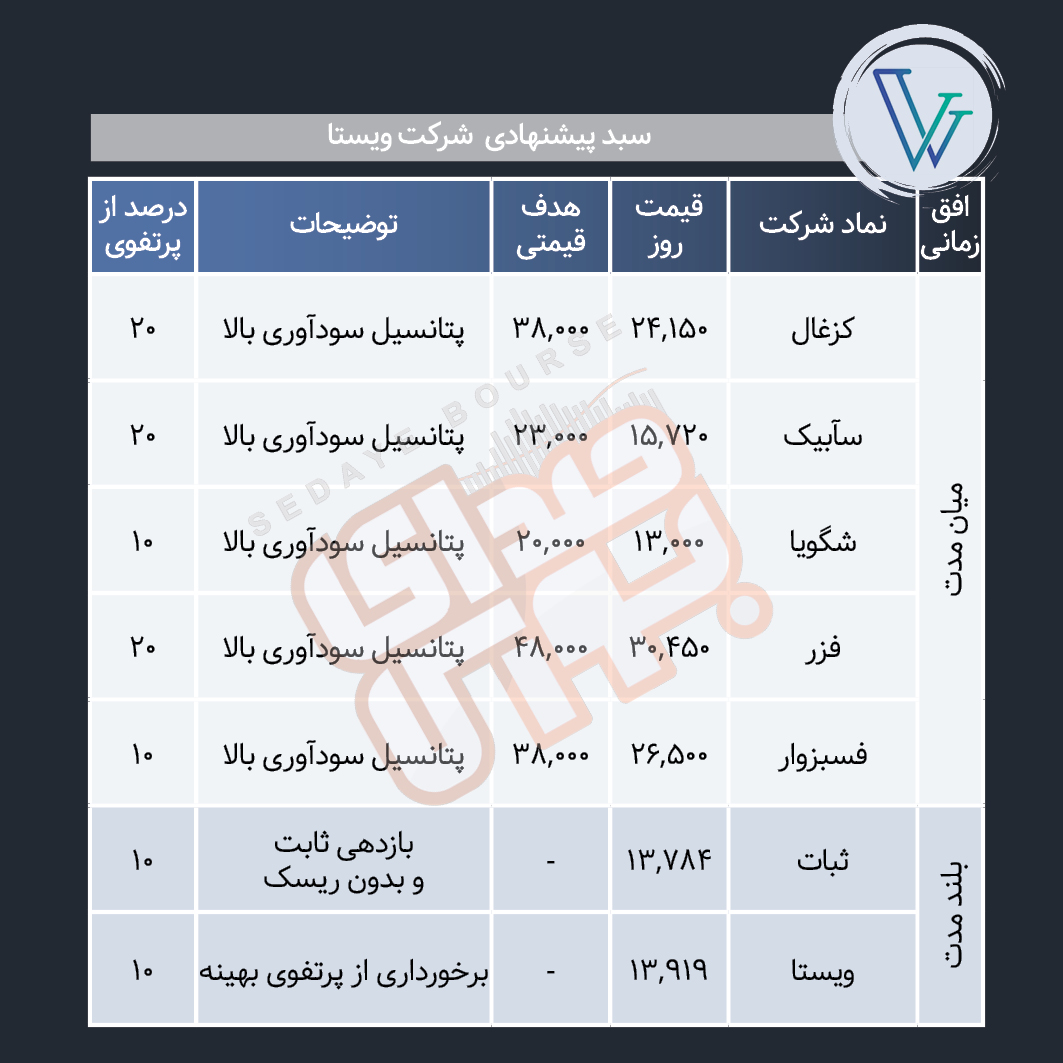 سبد پیشنهادی شرکت ویستا

| افق زمانی | نماد شرکت | قیمت روز | هدف قیمتی | توضیحات | درصد از پرتفوی |
|---|---|---|---|---|---|
| میان مدت | کزغال | ۲۴,۱۵۰ | ۳۸,۰۰۰ | پتانسیل سودآوری بالا | ۲۰ |
| میان مدت | سآبیک | ۱۵,۷۲۰ | ۲۳,۰۰۰ | پتانسیل سودآوری بالا | ۲۰ |
| میان مدت | شگویا | ۱۳,۰۰۰ | ۲۰,۰۰۰ | پتانسیل سودآوری بالا | ۱۰ |
| میان مدت | فزر | ۳۰,۴۵۰ | ۴۸,۰۰۰ | پتانسیل سودآوری بالا | ۲۰ |
| میان مدت | فسبزوار | ۲۶,۵۰۰ | ۳۸,۰۰۰ | پتانسیل سودآوری بالا | ۱۰ |
| بلند مدت | ثبات | ۱۳,۷۸۴ | - | بازدهی ثابت و بدون ریسک | ۱۰ |
| بلند مدت | ویستا | ۱۳,۹۱۹ | - | برخورداری از پرتفوی بهینه | ۱۰ |

SEDAYE BOURSE